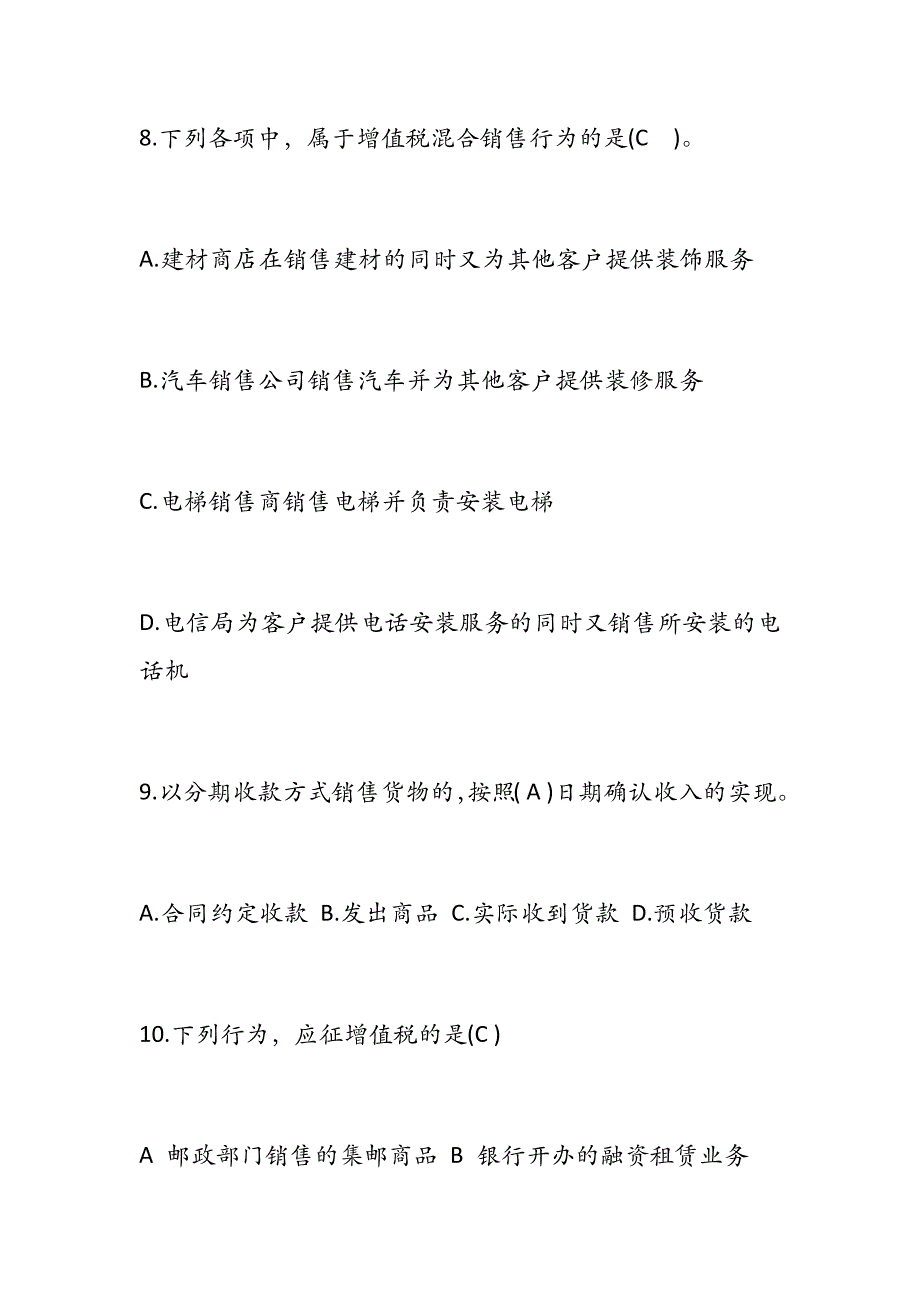 8.下列各项中，属于增值税混合销售行为的是(C )。

A.建材商店在销售建材的同时又为其他客户提供装饰服务

B.汽车销售公司销售汽车并为其他客户提供装修服务

C.电梯销售商销售电梯并负责安装电梯

D.电信局为客户提供电话安装服务的同时又销售所安装的电话机

9.以分期收款方式销售货物的,按照( A )日期确认收入的实现。

A.合同约定收款 B.发出商品 C.实际收到货款 D.预收货款

10.下列行为，应征增值税的是(C )

A 邮政部门销售的集邮商品 B 银行开办的融资租赁业务